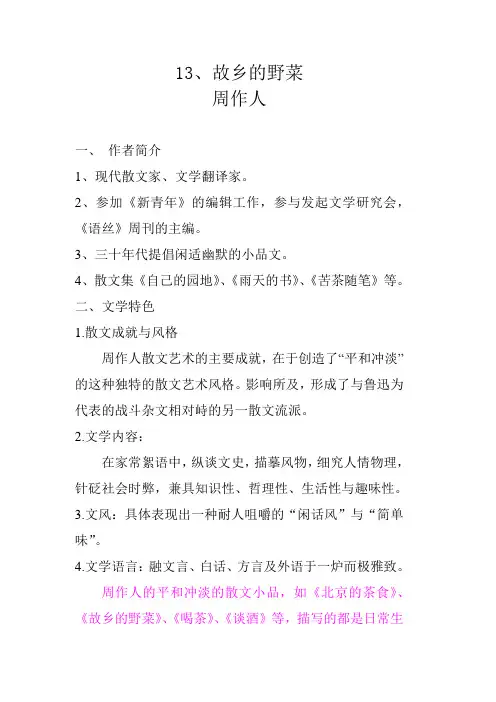 13、故乡的野菜
周作人

一、 作者简介

1、现代散文家、文学翻译家。

2、参加《新青年》的编辑工作，参与发起文学研究会，《语丝》周刊的主编。

3、三十年代提倡闲适幽默的小品文。

4、散文集《自己的园地》、《雨天的书》、《苦茶随笔》等。

二、文学特色

1.散文成就与风格

周作人散文艺术的主要成就，在于创造了“平和冲淡”的这种独特的散文艺术风格。影响所及，形成了与鲁迅为代表的战斗杂文相对峙的另一散文流派。

2.文学内容：

在家常絮语中，纵谈文史，描摹风物，细究人情物理，针砭社会时弊，兼具知识性、哲理性、生活性与趣味性。

3.文风：具体表现出一种耐人咀嚼的“闲话风”与“简单味”。

4.文学语言：融文言、白话、方言及外语于一炉而极雅致。

周作人的平和冲淡的散文小品，如《北京的茶食》、《故乡的野菜》、《喝茶》、《谈酒》等，描写的都是日常生